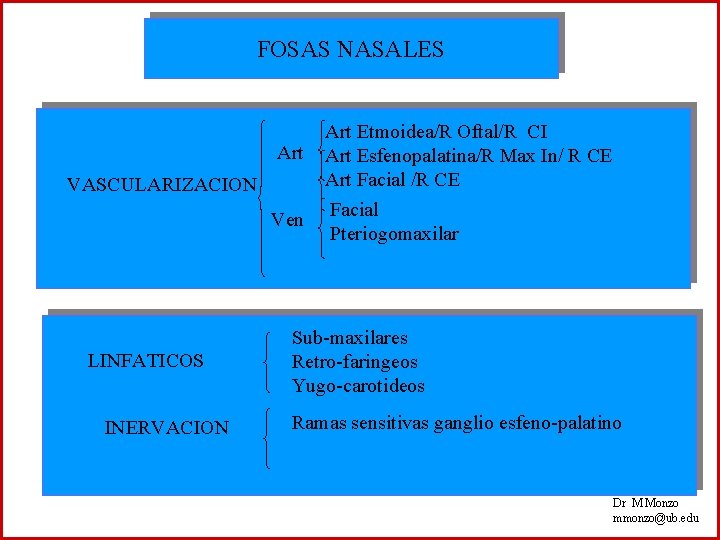 FOSAS NASALES

VASCULARIZACION

Art

Art Etmoidea/R Oftal/R CI
Art Esfenopalatina/R Max In/ R CE
Art Facial /R CE

Ven

Facial
Pteriogomaxilar

LINFATICOS

Sub-maxilares
Retro-faringeos
Yugo-carotideos

INERVACION

Ramas sensitivas ganglio esfeno-palatino

Dr M Monzo
mmonzo@ub.edu